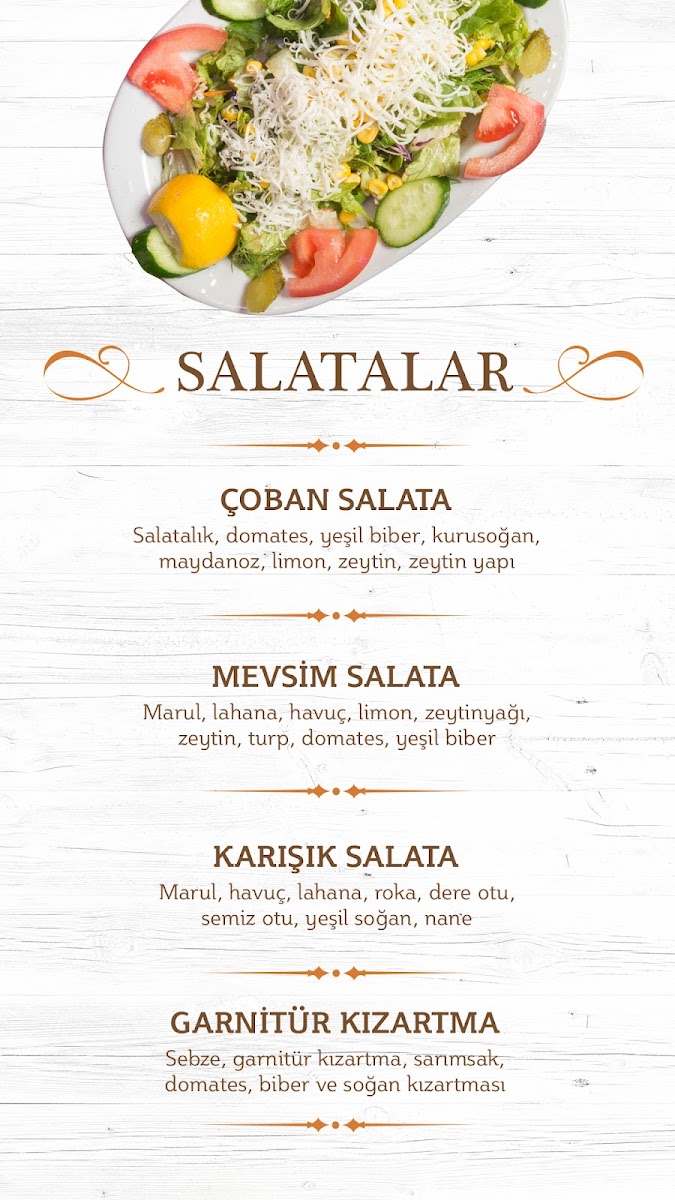 SALATALAR

ÇOBAN SALATA
Salatalık, domates, yeşil biber, kurusoğan, maydanoz, limon, zeytin, zeytin yapı

MEVSİM SALATA
Marul, lahana, havuç, limon, zeytinyağı, zeytin, turp, domates, yeşil biber

KARIŞIK SALATA
Marul, havuç, lahana, roka, dere otu, semiz otu, yeşil soğan, nane

GARNİTÜR KIZARTMA
Sebze, garnitür kızartma, sarımsak, domates, biber ve soğan kızartması